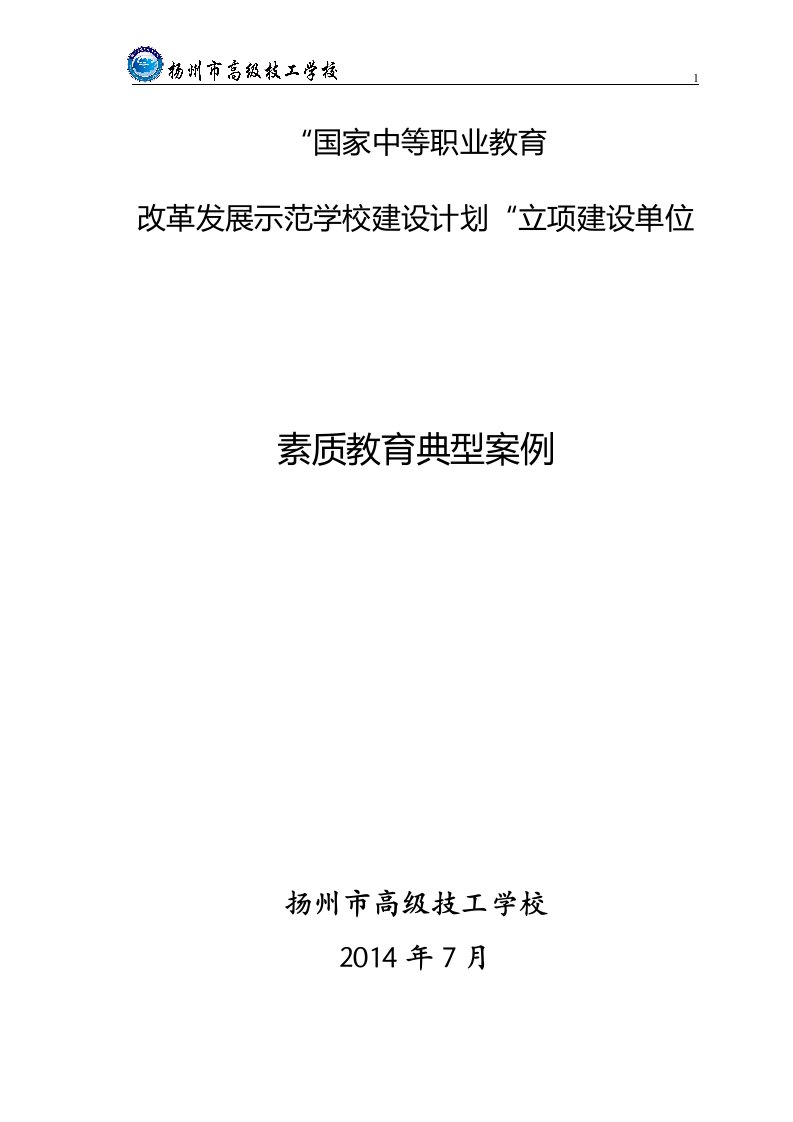 扬州市高级技工学校

1

“国家中等职业教育

改革发展示范学校建设计划“立项建设单位

素质教育典型案例

扬州市高级技工学校

2014 年 7 月